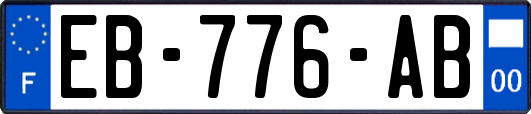 F
EB-776-AB
00